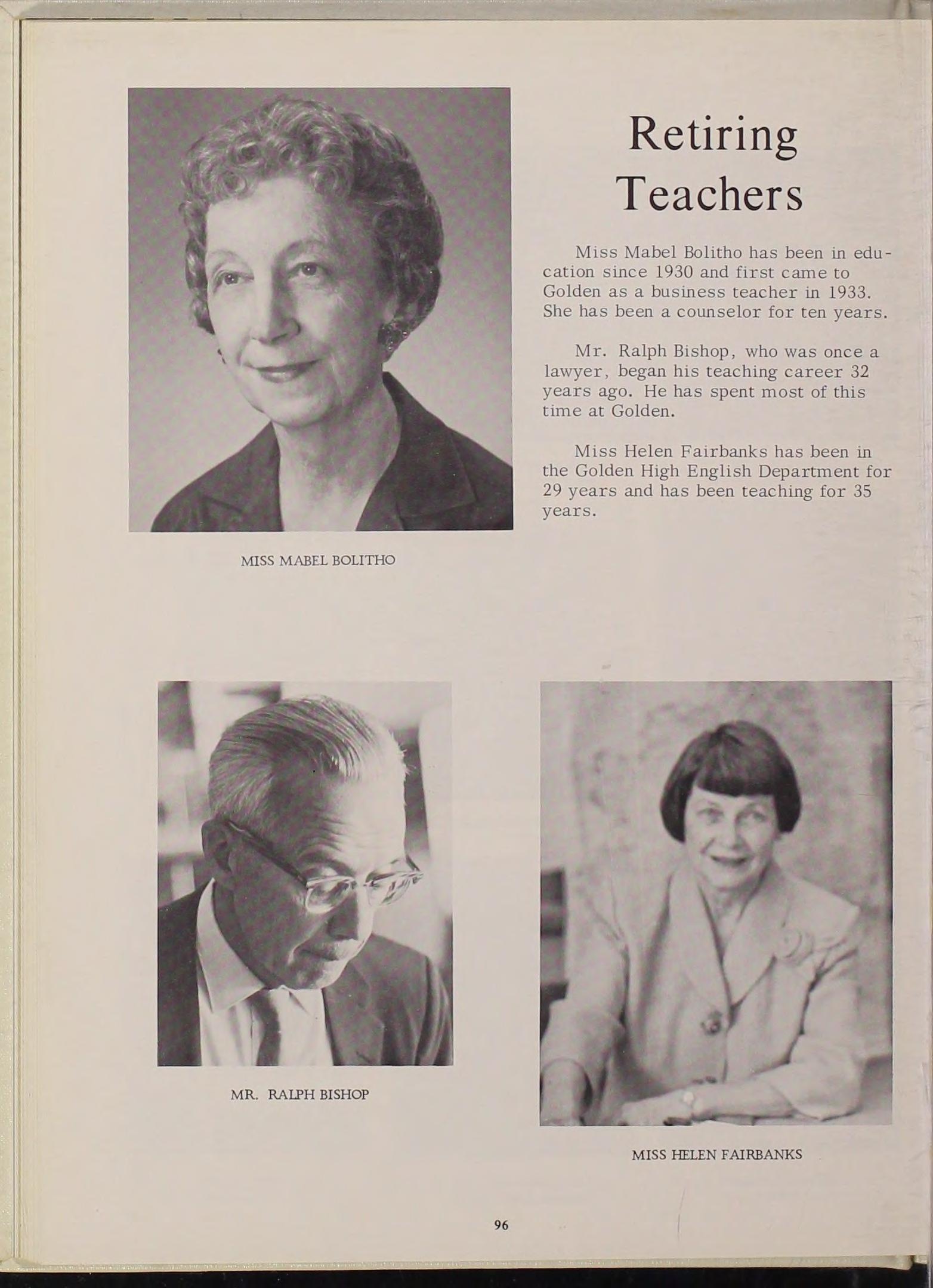 Retiring Teachers

Miss Mabel Bolitho has been in education since 1930 and first came to Golden as a business teacher in 1933. She has been a counselor for ten years.

Mr. Ralph Bishop, who was once a lawyer, began his teaching career 32 years ago. He has spent most of this time at Golden.

Miss Helen Fairbanks has been in the Golden High English Department for 29 years and has been teaching for 35 years.

MISS MABEL BOLITHO

MR. RALPH BISHOP

MISS HELEN FAIRBANKS

96